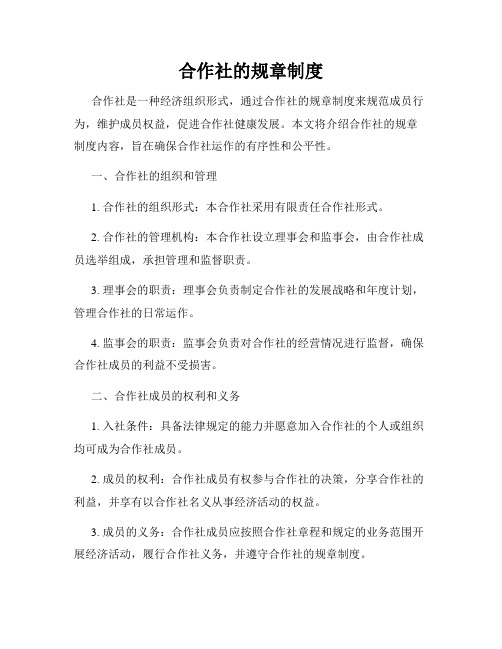 合作社的规章制度

合作社是一种经济组织形式，通过合作社的规章制度来规范成员行为，维护成员权益，促进合作社健康发展。本文将介绍合作社的规章制度内容，旨在确保合作社运作的有序性和公平性。

一、合作社的组织和管理

1. 合作社的组织形式：本合作社采用有限责任合作社形式。

2. 合作社的管理机构：本合作社设立理事会和监事会，由合作社成员选举组成，承担管理和监督职责。

3. 理事会的职责：理事会负责制定合作社的发展战略和年度计划，管理合作社的日常运作。

4. 监事会的职责：监事会负责对合作社的经营情况进行监督，确保合作社成员的利益不受损害。

二、合作社成员的权利和义务

1. 入社条件：具备法律规定的能力并愿意加入合作社的个人或组织均可成为合作社成员。

2. 成员的权利：合作社成员有权参与合作社的决策，分享合作社的利益，并享有以合作社名义从事经济活动的权益。

3. 成员的义务：合作社成员应按照合作社章程和规定的业务范围开展经济活动，履行合作社义务，并遵守合作社的规章制度。